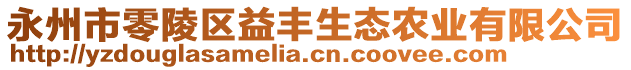 永州市零陵区益丰生态农业有限公司
http://yzdouglasamelia.cn.coovee.com